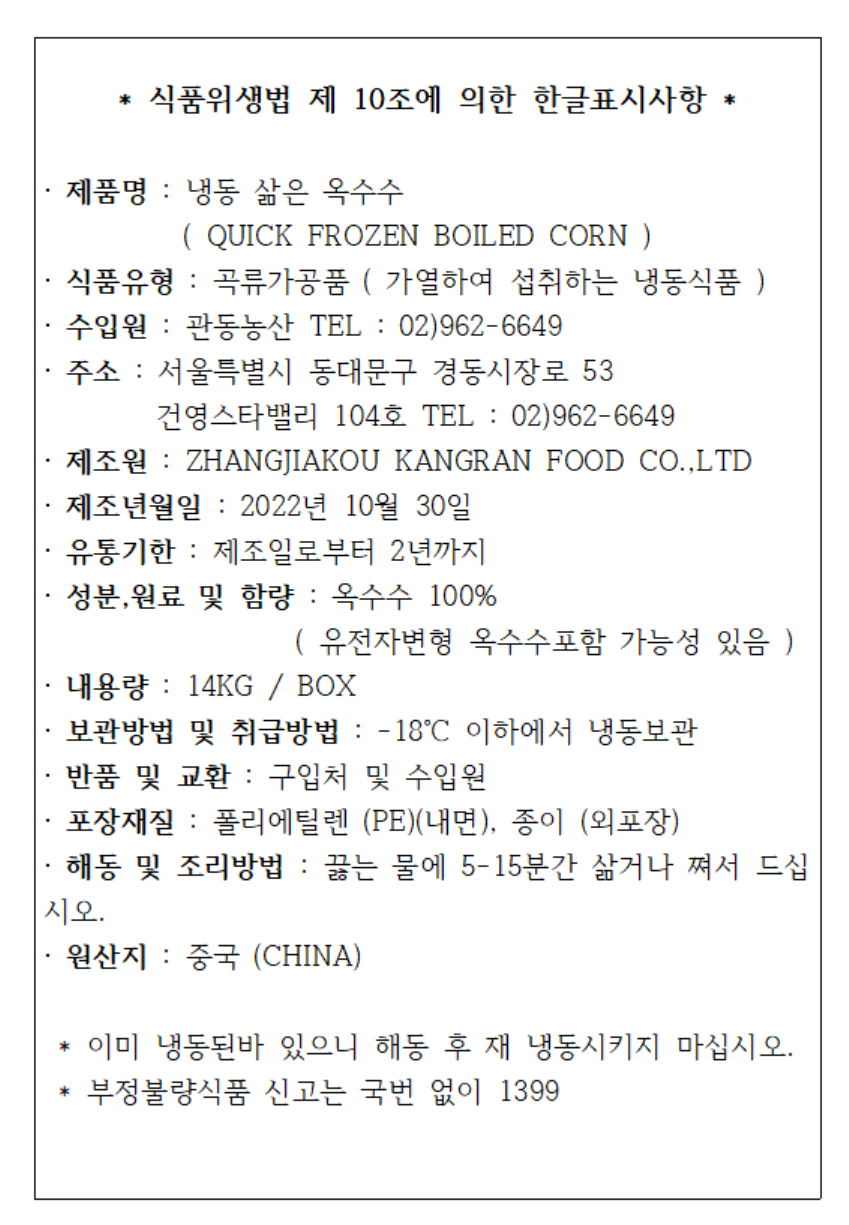 * 식품위생법 제 10조에 의한 한글표시사항 *

· 제품명 : 냉동 삶은 옥수수
( QUICK FROZEN BOILED CORN )
· 식품유형 : 곡류가공품 ( 가열하여 섭취하는 냉동식품 )
· 수입원 : 관동농산 TEL : 02)962-6649
· 주소 : 서울특별시 동대문구 경동시장로 53
건영스타밸리 104호 TEL : 02)962-6649
· 제조원 : ZHANGJIAKOU KANGRAN FOOD CO.,LTD
· 제조년월일 : 2022년 10월 30일
· 유통기한 : 제조일로부터 2년까지
· 성분,원료 및 함량 : 옥수수 100%
( 유전자변형 옥수수포함 가능성 있음 )
· 내용량 : 14KG / BOX
· 보관방법 및 취급방법 : -18℃ 이하에서 냉동보관
· 반품 및 교환 : 구입처 및 수입원
· 포장재질 : 폴리에틸렌 (PE)(내면), 종이 (외포장)
· 해동 및 조리방법 : 끓는 물에 5-15분간 삶거나 쪄서 드십시오.
· 원산지 : 중국 (CHINA)

* 이미 냉동된바 있으니 해동 후 재 냉동시키지 마십시오.
* 부정불량식품 신고는 국번 없이 1399